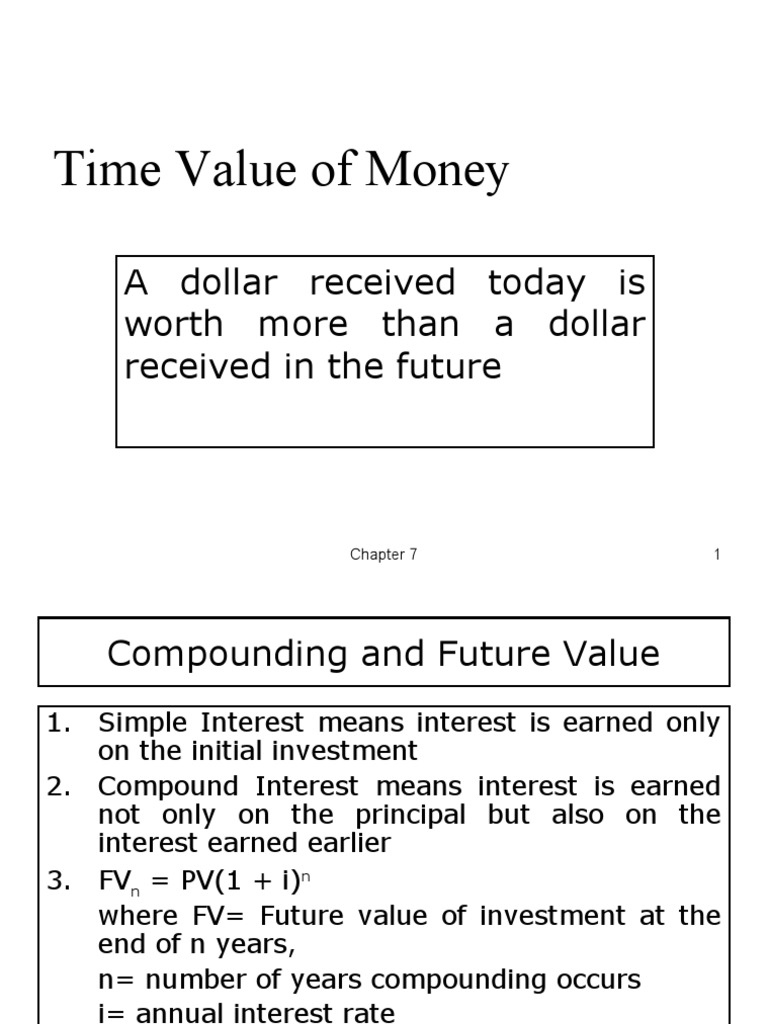 Time Value of Money

A dollar received today is worth more than a dollar received in the future

Chapter 7

1

Compounding and Future Value

1. Simple Interest means interest is earned only on the initial investment
2. Compound Interest means interest is earned not only on the principal but also on the interest earned earlier
3. $FV_n = PV(1 + i)^n$
where FV= Future value of investment at the end of n years,
n= number of years compounding occurs
i= annual interest rate